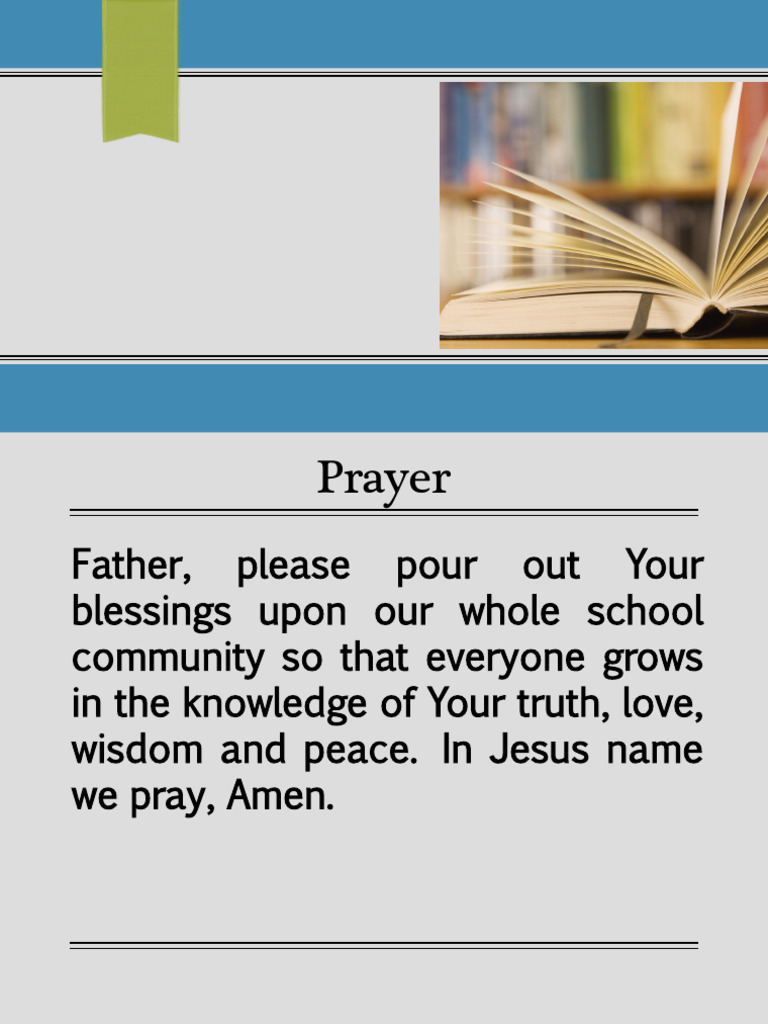 Prayer

Father, please pour out Your blessings upon our whole school community so that everyone grows in the knowledge of Your truth, love, wisdom and peace. In Jesus name we pray, Amen.